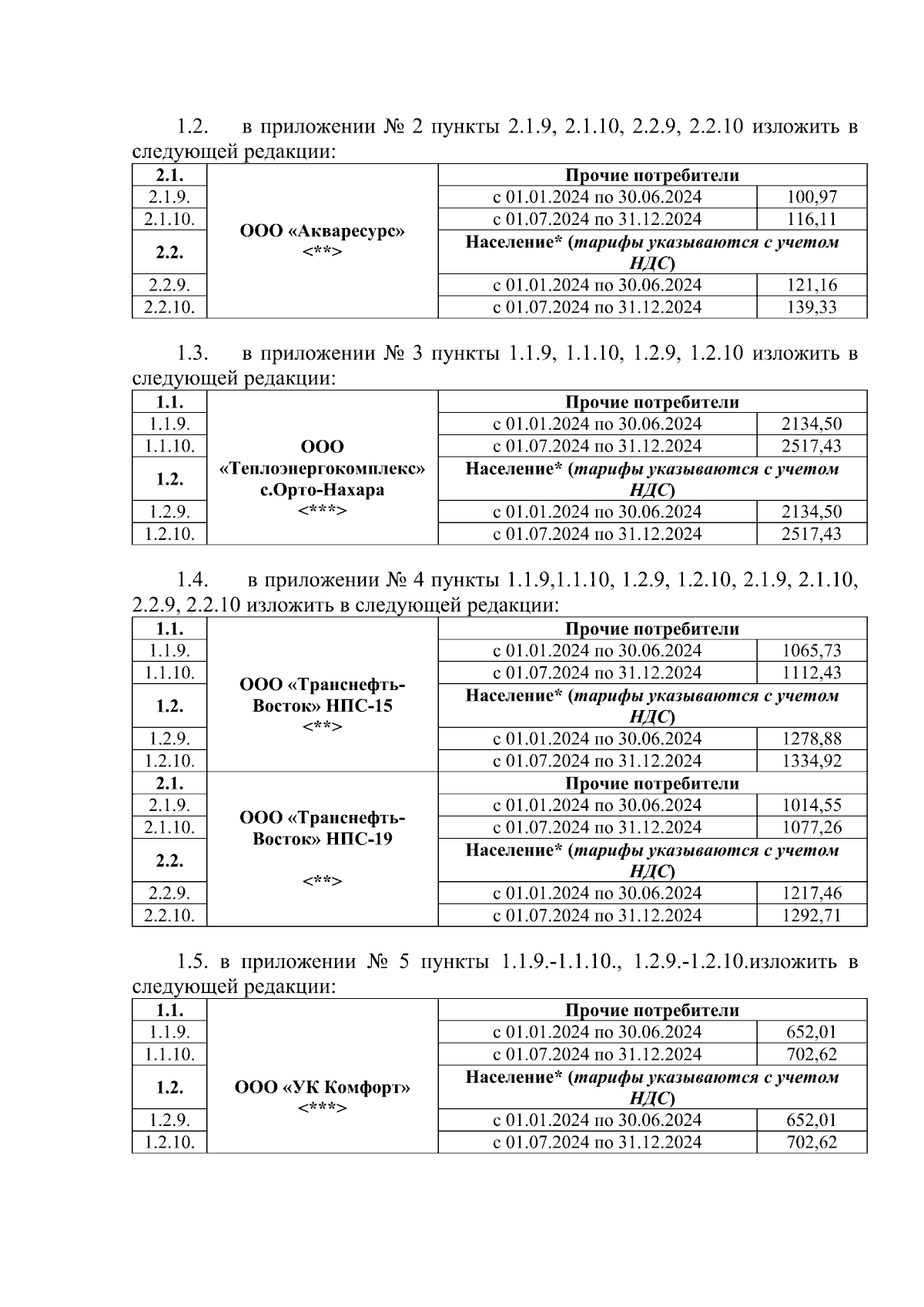 1.2. в приложении № 2 пункты 2.1.9, 2.1.10, 2.2.9, 2.2.10 изложить в следующей редакции:

| 2.1. | ООО «Акваресурс» <**> | Прочие потребители | |
|---|---|---|---|
| 2.1.9. | | с 01.01.2024 по 30.06.2024 | 100,97 |
| 2.1.10. | | с 01.07.2024 по 31.12.2024 | 116,11 |
| 2.2. | | Население* (тарифы указываются с учетом НДС) | |
| 2.2.9. | | с 01.01.2024 по 30.06.2024 | 121,16 |
| 2.2.10. | | с 01.07.2024 по 31.12.2024 | 139,33 |

1.3. в приложении № 3 пункты 1.1.9, 1.1.10, 1.2.9, 1.2.10 изложить в следующей редакции:

| 1.1. | ООО «Теплоэнергокомплекс» с.Орто-Нахара <***> | Прочие потребители | |
|---|---|---|---|
| 1.1.9. | | с 01.01.2024 по 30.06.2024 | 2134,50 |
| 1.1.10. | | с 01.07.2024 по 31.12.2024 | 2517,43 |
| 1.2. | | Население* (тарифы указываются с учетом НДС) | |
| 1.2.9. | | с 01.01.2024 по 30.06.2024 | 2134,50 |
| 1.2.10. | | с 01.07.2024 по 31.12.2024 | 2517,43 |

1.4. в приложении № 4 пункты 1.1.9,1.1.10, 1.2.9, 1.2.10, 2.1.9, 2.1.10, 2.2.9, 2.2.10 изложить в следующей редакции:

| 1.1. | ООО «Транснефть-Восток» НПС-15 <**> | Прочие потребители | |
|---|---|---|---|
| 1.1.9. | | с 01.01.2024 по 30.06.2024 | 1065,73 |
| 1.1.10. | | с 01.07.2024 по 31.12.2024 | 1112,43 |
| 1.2. | | Население* (тарифы указываются с учетом НДС) | |
| 1.2.9. | | с 01.01.2024 по 30.06.2024 | 1278,88 |
| 1.2.10. | | с 01.07.2024 по 31.12.2024 | 1334,92 |
| 2.1. | ООО «Транснефть-Восток» НПС-19 <**> | Прочие потребители | |
| 2.1.9. | | с 01.01.2024 по 30.06.2024 | 1014,55 |
| 2.1.10. | | с 01.07.2024 по 31.12.2024 | 1077,26 |
| 2.2. | | Население* (тарифы указываются с учетом НДС) | |
| 2.2.9. | | с 01.01.2024 по 30.06.2024 | 1217,46 |
| 2.2.10. | | с 01.07.2024 по 31.12.2024 | 1292,71 |

1.5. в приложении № 5 пункты 1.1.9.-1.1.10., 1.2.9.-1.2.10.изложить в следующей редакции:

| 1.1. | ООО «УК Комфорт» <***> | Прочие потребители | |
|---|---|---|---|
| 1.1.9. | | с 01.01.2024 по 30.06.2024 | 652,01 |
| 1.1.10. | | с 01.07.2024 по 31.12.2024 | 702,62 |
| 1.2. | | Население* (тарифы указываются с учетом НДС) | |
| 1.2.9. | | с 01.01.2024 по 30.06.2024 | 652,01 |
| 1.2.10. | | с 01.07.2024 по 31.12.2024 | 702,62 |